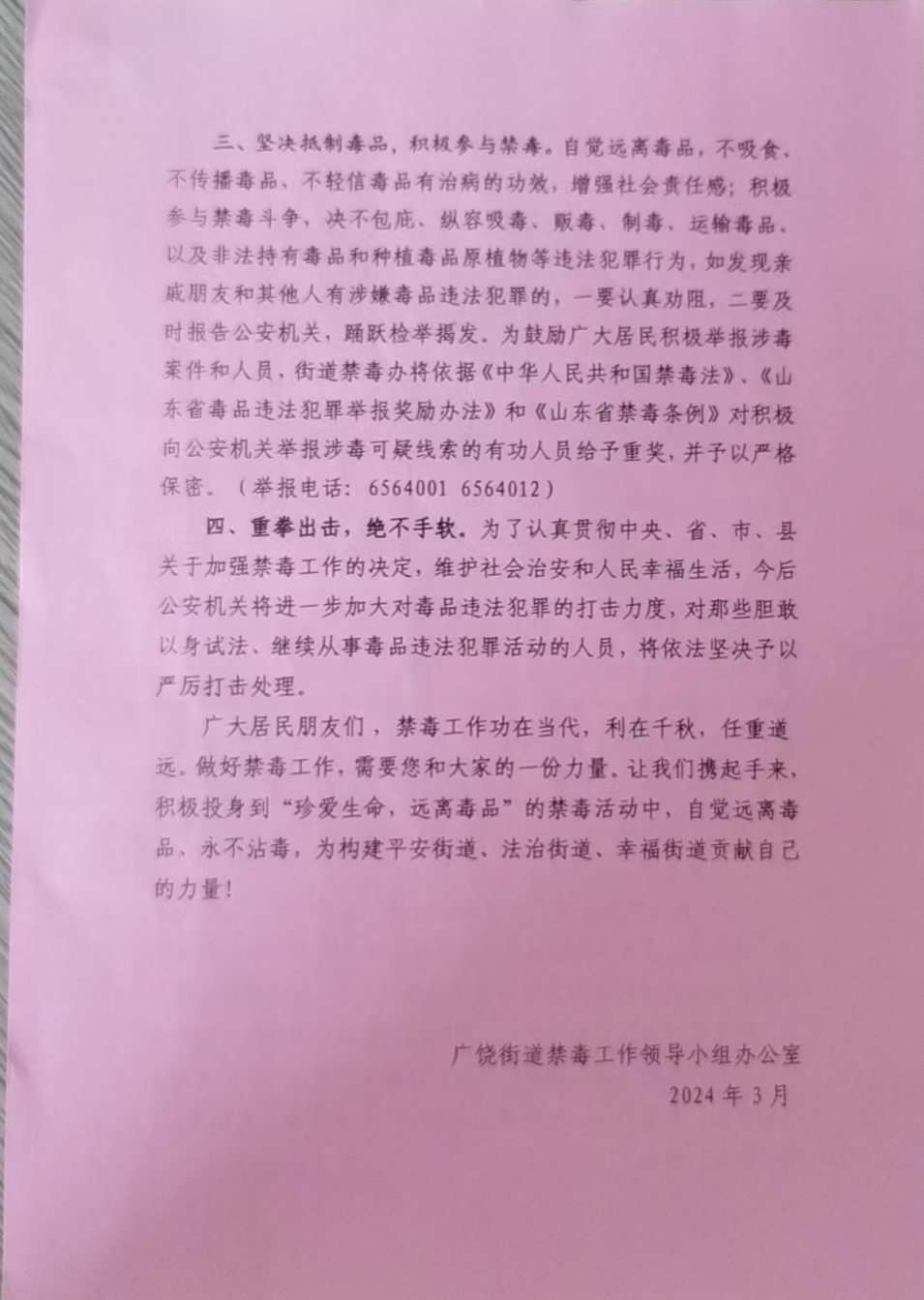 三、坚决抵制毒品，积极参与禁毒。自觉远离毒品，不吸食、不传播毒品，不轻信毒品有治病的功效，增强社会责任感；积极参与禁毒斗争，决不包庇、纵容吸毒、贩毒、制毒、运输毒品、以及非法持有毒品和种植毒品原植物等违法犯罪行为，如发现亲戚朋友和其他人有涉嫌毒品违法犯罪的，一要认真劝阻，二要及时报告公安机关，踊跃检举揭发。为鼓励广大居民积极举报涉毒案件和人员，街道禁毒办将依据《中华人民共和国禁毒法》、《山东省毒品违法犯罪举报奖励办法》和《山东省禁毒条例》对积极向公安机关举报涉毒可疑线索的有功人员给予重奖，并予以严格保密。（举报电话：6564001 6564012）

四、重拳出击，绝不手软。为了认真贯彻中央、省、市、县关于加强禁毒工作的决定，维护社会治安和人民幸福生活，今后公安机关将进一步加大对毒品违法犯罪的打击力度，对那些胆敢以身试法、继续从事毒品违法犯罪活动的人员，将依法坚决予以严厉打击处理。

广大居民朋友们，禁毒工作功在当代，利在千秋，任重道远。做好禁毒工作，需要您和大家的一份力量。让我们携起手来，积极投身到“珍爱生命，远离毒品”的禁毒活动中，自觉远离毒品、永不沾毒，为构建平安街道、法治街道、幸福街道贡献自己的力量！

广饶街道禁毒工作领导小组办公室
2024 年 3 月